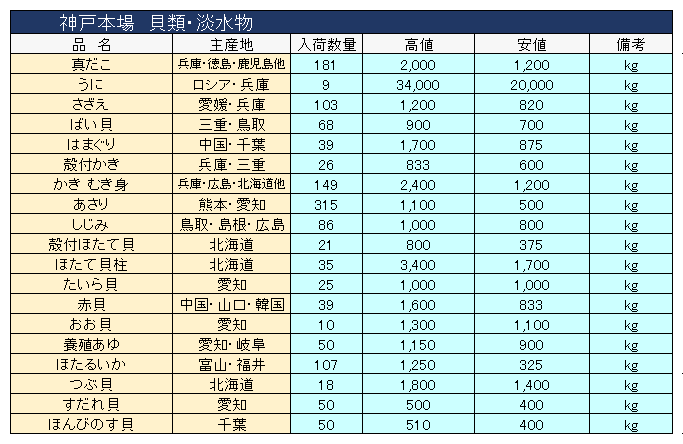 神戸本場　貝類・淡水物

| 品　名 | 主産地 | 入荷数量 | 高値 | 安値 | 備考 |
|---|---|---|---|---|---|
| 真だこ | 兵庫・徳島・鹿児島他 | 181 | 2,000 | 1,200 | kg |
| うに | ロシア・兵庫 | 9 | 34,000 | 20,000 | kg |
| さざえ | 愛媛・兵庫 | 103 | 1,200 | 820 | kg |
| ばい貝 | 三重・鳥取 | 68 | 900 | 700 | kg |
| はまぐり | 中国・千葉 | 39 | 1,700 | 875 | kg |
| 殻付かき | 兵庫・三重 | 26 | 833 | 600 | kg |
| かき むき身 | 兵庫・広島・北海道他 | 149 | 2,400 | 1,200 | kg |
| あさり | 熊本・愛知 | 315 | 1,100 | 500 | kg |
| しじみ | 鳥取・島根・広島 | 86 | 1,000 | 800 | kg |
| 殻付ほたて貝 | 北海道 | 21 | 800 | 375 | kg |
| ほたて貝柱 | 北海道 | 35 | 3,400 | 1,700 | kg |
| たいら貝 | 愛知 | 25 | 1,000 | 1,000 | kg |
| 赤貝 | 中国・山口・韓国 | 39 | 1,600 | 833 | kg |
| おお貝 | 愛知 | 10 | 1,300 | 1,100 | kg |
| 養殖あゆ | 愛知・岐阜 | 50 | 1,150 | 900 | kg |
| ほたるいか | 富山・福井 | 107 | 1,250 | 325 | kg |
| つぶ貝 | 北海道 | 18 | 1,800 | 1,400 | kg |
| すだれ貝 | 愛知 | 50 | 500 | 400 | kg |
| ほんびのす貝 | 千葉 | 50 | 510 | 400 | kg |